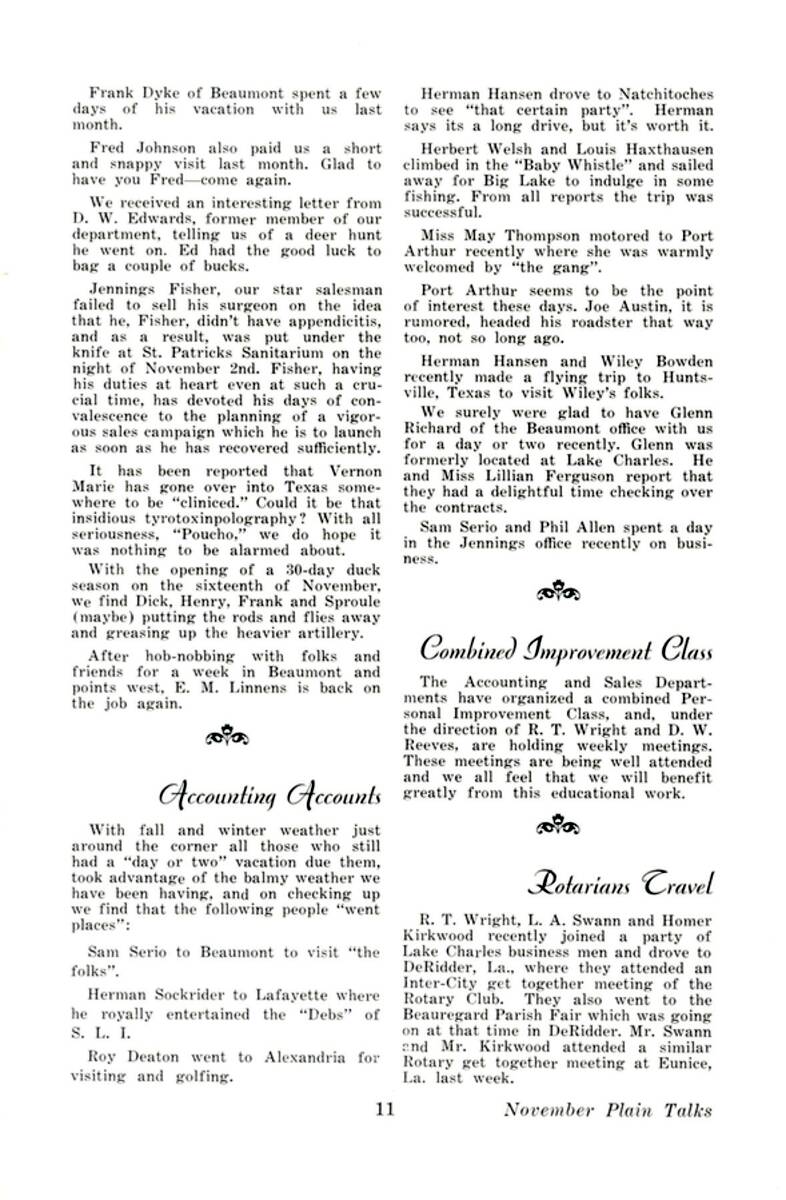 Frank Dyke of Beaumont spent a few days of his vacation with us last month.

Fred Johnson also paid us a short and snappy visit last month. Glad to have you Fred—come again.

We received an interesting letter from D. W. Edwards, former member of our department, telling us of a deer hunt he went on. Ed had the good luck to bag a couple of bucks.

Jennings Fisher, our star salesman failed to sell his surgeon on the idea that he, Fisher, didn't have appendicitis, and as a result, was put under the knife at St. Patricks Sanitarium on the night of November 2nd. Fisher, having his duties at heart even at such a crucial time, has devoted his days of convalescence to the planning of a vigorous sales campaign which he is to launch as soon as he has recovered sufficiently.

It has been reported that Vernon Marie has gone over into Texas somewhere to be "cliniced." Could it be that insidious tyrotoxinpolography? With all seriousness, "Poucho," we do hope it was nothing to be alarmed about.

With the opening of a 30-day duck season on the sixteenth of November, we find Dick, Henry, Frank and Sproule (maybe) putting the rods and flies away and greasing up the heavier artillery.

After hob-nobbing with folks and friends for a week in Beaumont and points west, E. M. Linnens is back on the job again.

Accounting Accounts

With fall and winter weather just around the corner all those who still had a "day or two" vacation due them, took advantage of the balmy weather we have been having, and on checking up we find that the following people "went places":

Sam Serio to Beaumont to visit "the folks".

Herman Sockrider to Lafayette where he royally entertained the "Debs" of S. L. I.

Roy Deaton went to Alexandria for visiting and golfing.

Herman Hansen drove to Natchitoches to see "that certain party". Herman says its a long drive, but it's worth it.

Herbert Welsh and Louis Haxthausen climbed in the "Baby Whistle" and sailed away for Big Lake to indulge in some fishing. From all reports the trip was successful.

Miss May Thompson motored to Port Arthur recently where she was warmly welcomed by "the gang".

Port Arthur seems to be the point of interest these days. Joe Austin, it is rumored, headed his roadster that way too, not so long ago.

Herman Hansen and Wiley Bowden recently made a flying trip to Huntsville, Texas to visit Wiley's folks.

We surely were glad to have Glenn Richard of the Beaumont office with us for a day or two recently. Glenn was formerly located at Lake Charles. He and Miss Lillian Ferguson report that they had a delightful time checking over the contracts.

Sam Serio and Phil Allen spent a day in the Jennings office recently on business.

Combined Improvement Class

The Accounting and Sales Departments have organized a combined Personal Improvement Class, and, under the direction of R. T. Wright and D. W. Reeves, are holding weekly meetings. These meetings are being well attended and we all feel that we will benefit greatly from this educational work.

Rotarians Travel

R. T. Wright, L. A. Swann and Homer Kirkwood recently joined a party of Lake Charles business men and drove to DeRidder, La., where they attended an Inter-City get together meeting of the Rotary Club. They also went to the Beauregard Parish Fair which was going on at that time in DeRidder. Mr. Swann and Mr. Kirkwood attended a similar Rotary get together meeting at Eunice, La. last week.

11

November Plain Talks